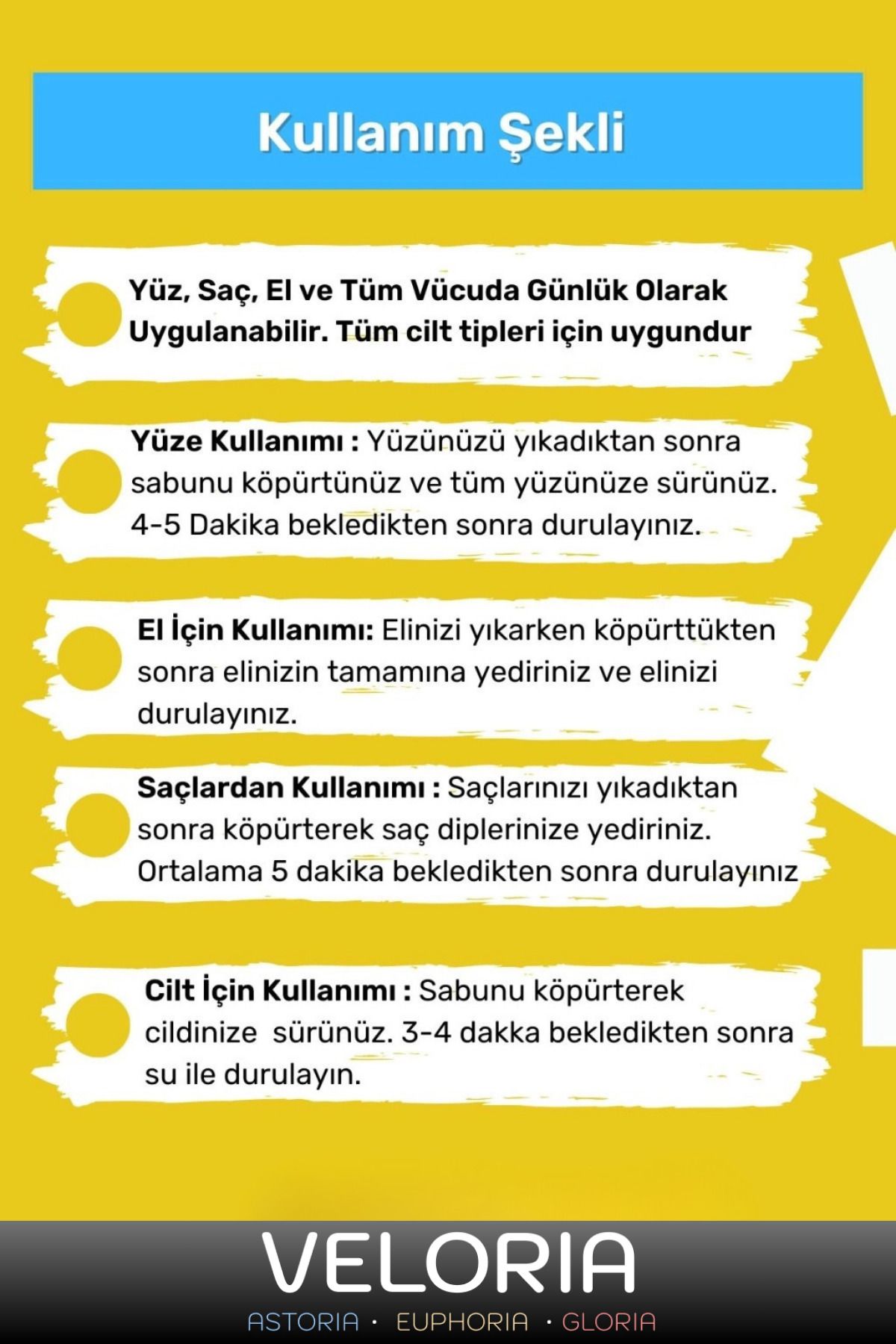 Kullanım Şekli

Yüz, Saç, El ve Tüm Vücuda Günlük Olarak Uygulanabilir. Tüm cilt tipleri için uygundur

Yüze Kullanımı : Yüzünüzü yıkadıktan sonra sabunu köpürtünüz ve tüm yüzünüze sürünüz. 4-5 Dakika bekledikten sonra durulayınız.

El İçin Kullanımı: Elinizi yıkarken köpürttükten sonra elinizin tamamına yediriniz ve elinizi durulayınız.

Saçlardan Kullanımı : Saçlarınızı yıkadıktan sonra köpürterek saç diplerinize yediriniz. Ortalama 5 dakika bekledikten sonra durulayınız

Cilt İçin Kullanımı : Sabunu köpürterek cildinize sürünüz. 3-4 dakka bekledikten sonra su ile durulayın.

VELORIA

ASTORIA · EUPHORIA · GLORIA